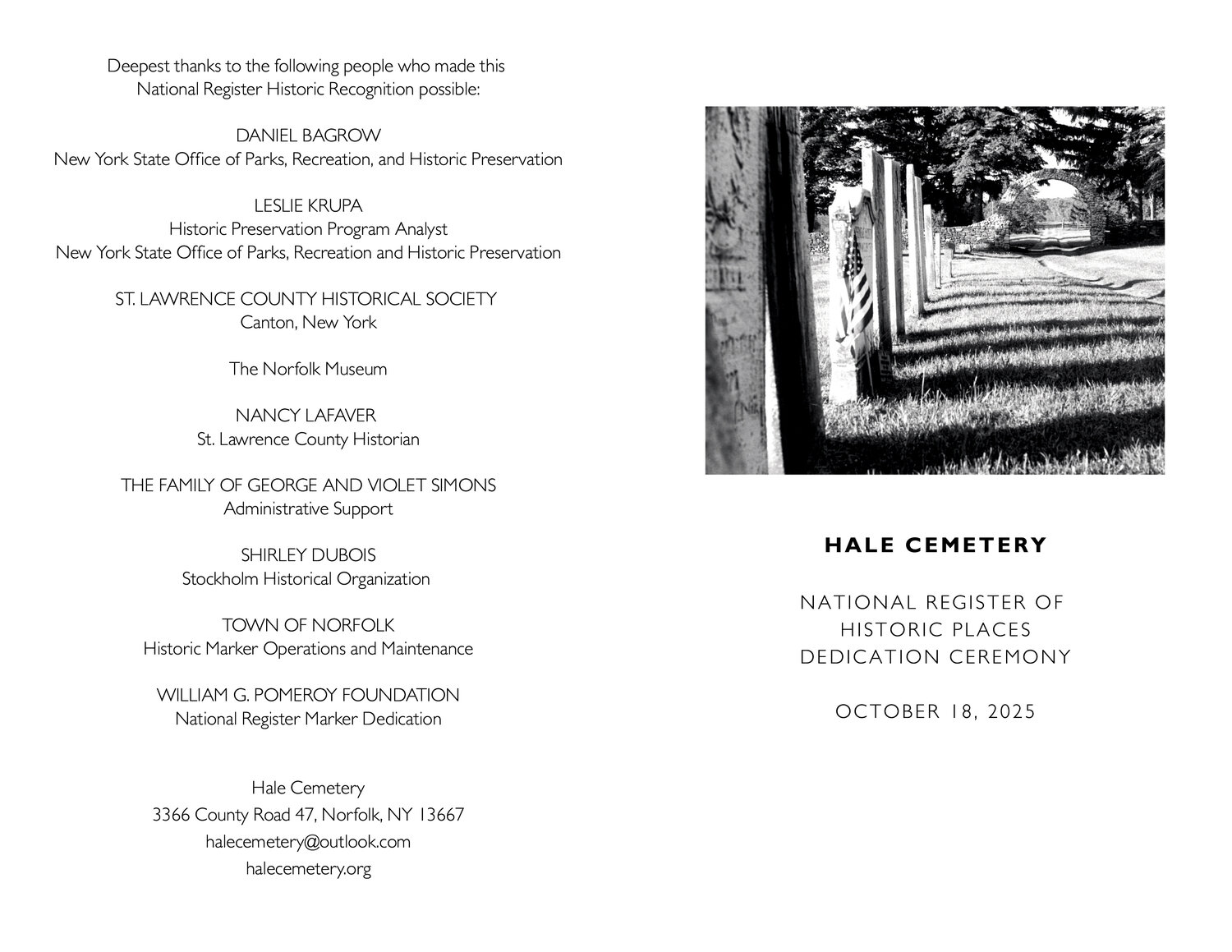 Deepest thanks to the following people who made this National Register Historic Recognition possible:

DANIEL BAGROW
New York State Office of Parks, Recreation, and Historic Preservation

LESLIE KRUPA
Historic Preservation Program Analyst
New York State Office of Parks, Recreation and Historic Preservation

ST. LAWRENCE COUNTY HISTORICAL SOCIETY
Canton, New York

The Norfolk Museum

NANCY LAFAVER
St. Lawrence County Historian

THE FAMILY OF GEORGE AND VIOLET SIMONS
Administrative Support

SHIRLEY DUBOIS
Stockholm Historical Organization

TOWN OF NORFOLK
Historic Marker Operations and Maintenance

WILLIAM G. POMEROY FOUNDATION
National Register Marker Dedication

Hale Cemetery
3366 County Road 47, Norfolk, NY 13667
halecemetery@outlook.com
halecemetery.org

HALE CEMETERY

NATIONAL REGISTER OF HISTORIC PLACES DEDICATION CEREMONY

OCTOBER 18, 2025